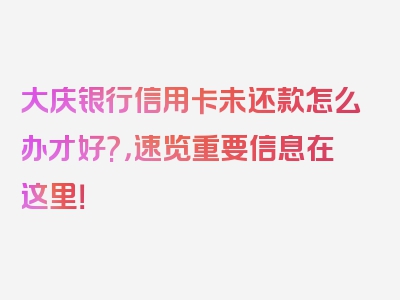 大庆银行信用卡未还款怎么办才好?,速览重要信息在这里!